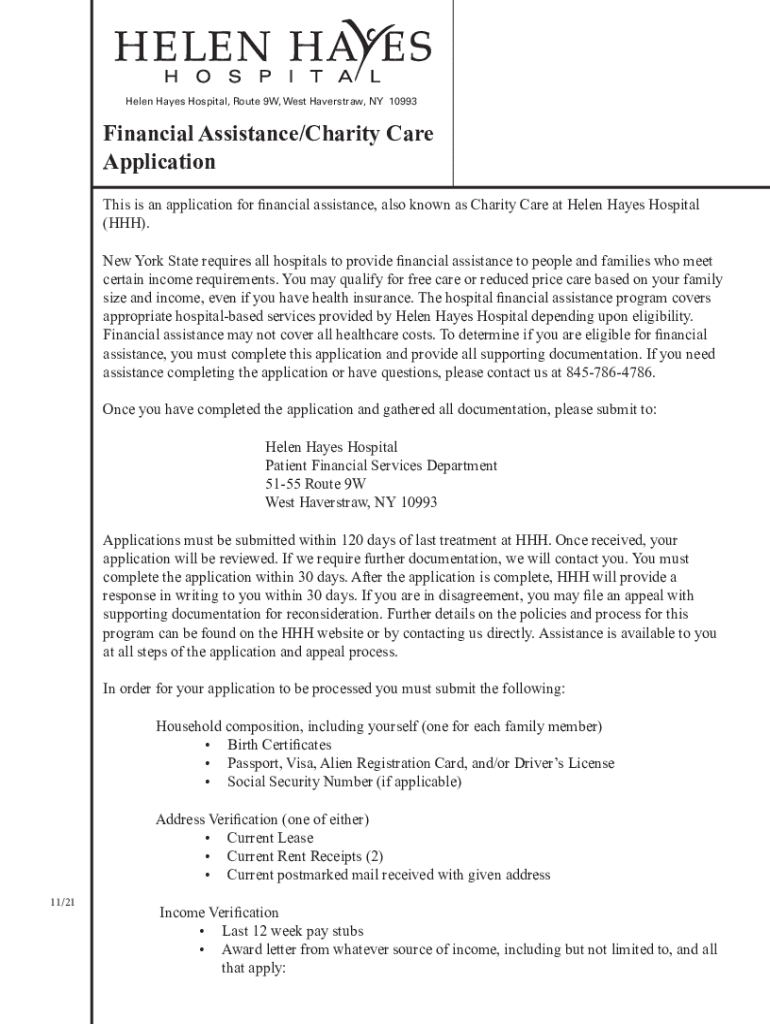 HELEN HAYES
HOSPITAL

Helen Hayes Hospital, Route 9W, West Haverstraw, NY 10993

Financial Assistance/Charity Care Application

This is an application for financial assistance, also known as Charity Care at Helen Hayes Hospital (HHH).

New York State requires all hospitals to provide financial assistance to people and families who meet certain income requirements. You may qualify for free care or reduced price care based on your family size and income, even if you have health insurance. The hospital financial assistance program covers appropriate hospital-based services provided by Helen Hayes Hospital depending upon eligibility. Financial assistance may not cover all healthcare costs. To determine if you are eligible for financial assistance, you must complete this application and provide all supporting documentation. If you need assistance completing the application or have questions, please contact us at 845-786-4786.

Once you have completed the application and gathered all documentation, please submit to:

Helen Hayes Hospital
Patient Financial Services Department
51-55 Route 9W
West Haverstraw, NY 10993

Applications must be submitted within 120 days of last treatment at HHH. Once received, your application will be reviewed. If we require further documentation, we will contact you. You must complete the application within 30 days. After the application is complete, HHH will provide a response in writing to you within 30 days. If you are in disagreement, you may file an appeal with supporting documentation for reconsideration. Further details on the policies and process for this program can be found on the HHH website or by contacting us directly. Assistance is available to you at all steps of the application and appeal process.

In order for your application to be processed you must submit the following:

Household composition, including yourself (one for each family member)
• Birth Certificates
• Passport, Visa, Alien Registration Card, and/or Driver's License
• Social Security Number (if applicable)

Address Verification (one of either)
• Current Lease
• Current Rent Receipts (2)
• Current postmarked mail received with given address

11/21

Income Verification
• Last 12 week pay stubs
• Award letter from whatever source of income, including but not limited to, and all that apply: